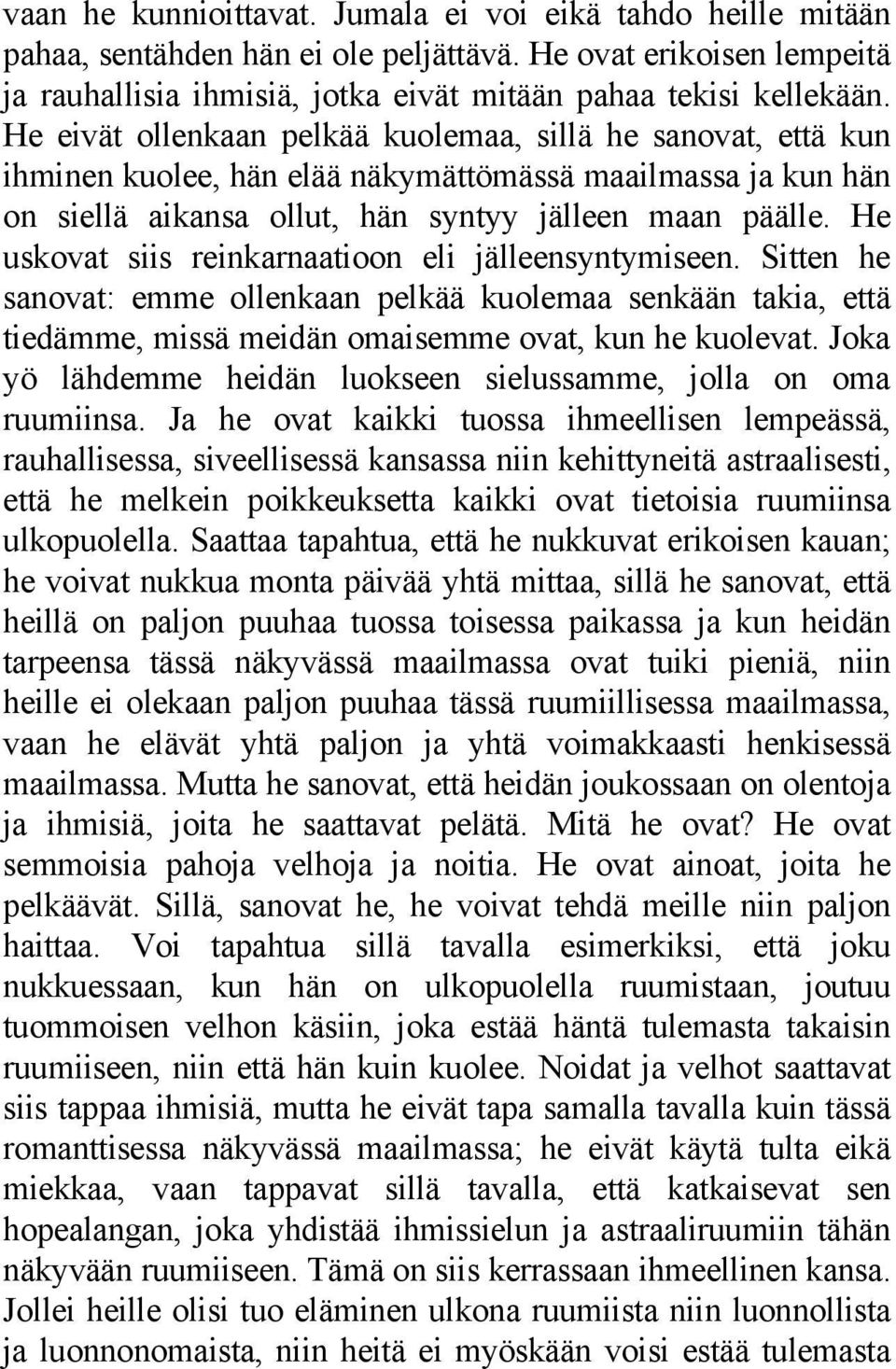 vaan he kunnioittavat. Jumala ei voi eikä tahdo heille mitään pahaa, sentähden hän ei ole peljättävä. He ovat erikoisen lempeitä ja rauhallisia ihmisiä, jotka eivät mitään pahaa tekisi kellekään. He eivät ollenkaan pelkää kuolemaa, sillä he sanovat, että kun ihminen kuolee, hän elää näkymättömässä maailmassa ja kun hän on siellä aikansa ollut, hän syntyy jälleen maan päälle. He uskovat siis reinkarnaatioon eli jälleensyntymiseen. Sitten he sanovat: emme ollenkaan pelkää kuolemaa senkään takia, että tiedämme, missä meidän omaisemme ovat, kun he kuolevat. Joka yö lähdemme heidän luokseen sielussamme, jolla on oma ruumiinsa. Ja he ovat kaikki tuossa ihmeellisen lempeässä, rauhallisessa, siveellisessä kansassa niin kehittyneitä astraalisesti, että he melkein poikkeuksetta kaikki ovat tietoisia ruumiinsa ulkopuolella. Saattaa tapahtua, että he nukkuvat erikoisen kauan; he voivat nukkua monta päivää yhtä mittaa, sillä he sanovat, että heillä on paljon puuhaa tuossa toisessa paikassa ja kun heidän tarpeensa tässä näkyvässä maailmassa ovat tuiki pieniä, niin heille ei olekaan paljon puuhaa tässä ruumiillisessa maailmassa, vaan he elävät yhtä paljon ja yhtä voimakkaasti henkisessä maailmassa. Mutta he sanovat, että heidän joukossaan on olentoja ja ihmisiä, joita he saattavat pelätä. Mitä he ovat? He ovat semmoisia pahoja velhoja ja noitia. He ovat ainoat, joita he pelkäävät. Sillä, sanovat he, he voivat tehdä meille niin paljon haittaa. Voi tapahtua sillä tavalla esimerkiksi, että joku nukkuessaan, kun hän on ulkopuolella ruumistaan, joutuu tuommoisen velhon käsiin, joka estää häntä tulemasta takaisin ruumiiseen, niin että hän kuin kuolee. Noidat ja velhot saattavat siis tappaa ihmisiä, mutta he eivät tapa samalla tavalla kuin tässä romanttisessa näkyvässä maailmassa; he eivät käytä tulta eikä miekkaa, vaan tappavat sillä tavalla, että katkaisevat sen hopealangan, joka yhdistää ihmissielun ja astraaliruumiin tähän näkyvään ruumiiseen. Tämä on siis kerrassaan ihmeellinen kansa. Jollei heille olisi tuo eläminen ulkona ruumista niin luonnollista ja luonnonomaista, niin heitä ei myöskään voisi estää tulemasta